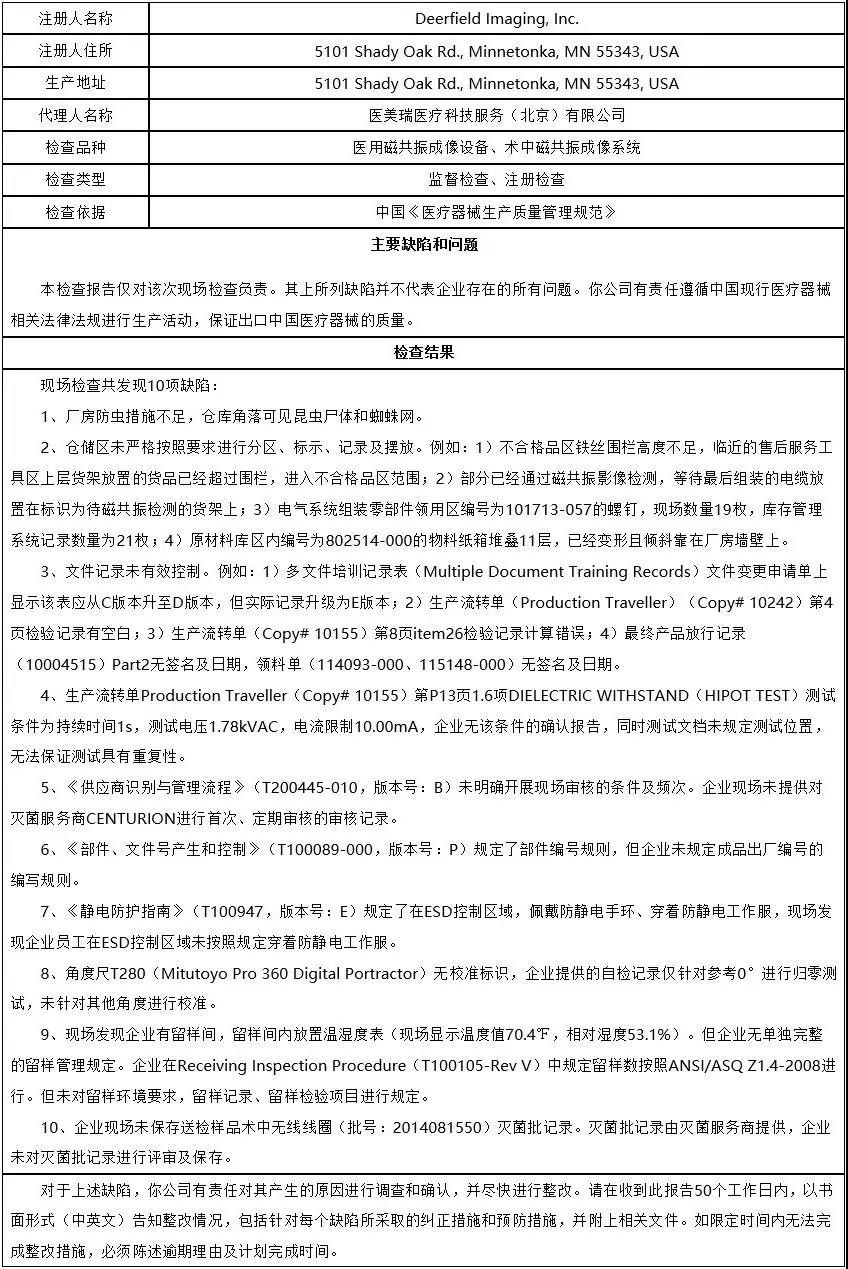 | 注册人名称 | Deerfield Imaging, Inc. |
|---|---|
| 注册人住所 | 5101 Shady Oak Rd., Minnetonka, MN 55343, USA |
| 生产地址 | 5101 Shady Oak Rd., Minnetonka, MN 55343, USA |
| 代理人名称 | 医美瑞医疗科技服务（北京）有限公司 |
| 检查品种 | 医用磁共振成像设备、术中磁共振成像系统 |
| 检查类型 | 监督检查、注册检查 |
| 检查依据 | 中国《医疗器械生产质量管理规范》 |

主要缺陷和问题

本检查报告仅对该次现场检查负责。其上所列缺陷并不代表企业存在的所有问题。你公司有责任遵循中国现行医疗器械相关法律法规进行生产活动，保证出口中国医疗器械的质量。

检查结果

现场检查共发现10项缺陷：

1、厂房防虫措施不足，仓库角落可见昆虫尸体和蜘蛛网。

2、仓储区未严格按照要求进行分区、标示、记录及摆放。例如：1）不合格品区铁丝围栏高度不足，临近的售后服务工具区上层货架放置的货品已经超过围栏，进入不合格品区范围；2）部分已经通过磁共振影像检测，等待最后组装的电缆放置在标识为待磁共振检测的货架上；3）电气系统组装零部件领用区编号为101713-057的螺钉，现场数量19枚，库存管理系统记录数量为21枚；4）原材料库区内编号为802514-000的物料纸箱堆叠11层，已经变形且倾斜靠在厂房墙壁上。

3、文件记录未有效控制。例如：1）多文件培训记录表（Multiple Document Training Records）文件变更申请单上显示该表应从C版本升至D版本，但实际记录升级为E版本；2）生产流转单（Production Traveller）（Copy# 10242）第4页检验记录有空白；3）生产流转单（Copy# 10155）第8页item26检验记录计算错误；4）最终产品放行记录（10004515）Part2无签名及日期，领料单（114093-000、115148-000）无签名及日期。

4、生产流转单Production Traveller（Copy# 10155）第P13页1.6项DIELECTRIC WITHSTAND（HIPOT TEST）测试条件为持续时间1s，测试电压1.78kVAC，电流限制10.00mA，企业无该条件的确认报告，同时测试文档未规定测试位置，无法保证测试具有重复性。

5、《供应商识别与管理流程》（T200445-010，版本号：B）未明确开展现场审核的条件及频次。企业现场未提供对灭菌服务商CENTURION进行首次、定期审核的审核记录。

6、《部件、文件号产生和控制》（T100089-000，版本号：P）规定了部件编号规则，但企业未规定成品出厂编号的编写规则。

7、《静电防护指南》（T100947，版本号：E）规定了在ESD控制区域，佩戴防静电手环、穿着防静电工作服，现场发现企业员工在ESD控制区域未按照规定穿着防静电工作服。

8、角度尺T280（Mitutoyo Pro 360 Digital Portractor）无校准标识，企业提供的自检记录仅针对参考0°进行归零测试，未针对其他角度进行校准。

9、现场发现企业有留样间，留样间内放置温湿度表（现场显示温度值70.4℉，相对湿度53.1%）。但企业无单独完整的留样管理规定。企业在Receiving Inspection Procedure（T100105-Rev V）中规定留样数按照ANSI/ASQ Z1.4-2008进行。但未对留样环境要求，留样记录、留样检验项目进行规定。

10、企业现场未保存送检样品术中无线线圈（批号：2014081550）灭菌批记录。灭菌批记录由灭菌服务商提供，企业未对灭菌批记录进行评审及保存。

对于上述缺陷，你公司有责任对其产生的原因进行调查和确认，并尽快进行整改。请在收到此报告50个工作日内，以书面形式（中英文）告知整改情况，包括针对每个缺陷所采取的纠正措施和预防措施，并附上相关文件。如限定时间内无法完成整改措施，必须陈述逾期理由及计划完成时间。